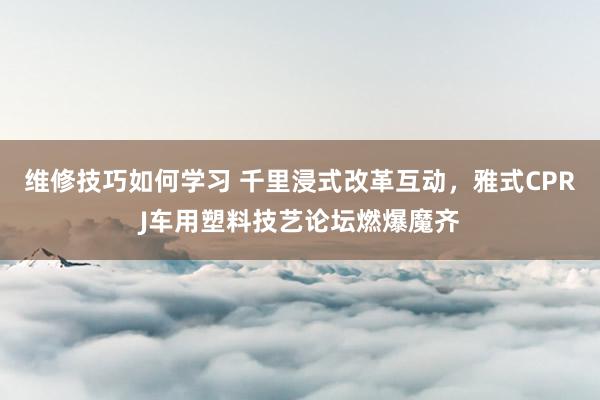 维修技巧如何学习 千里浸式改革互动，雅式CPRJ车用塑料技艺论坛燃爆魔齐